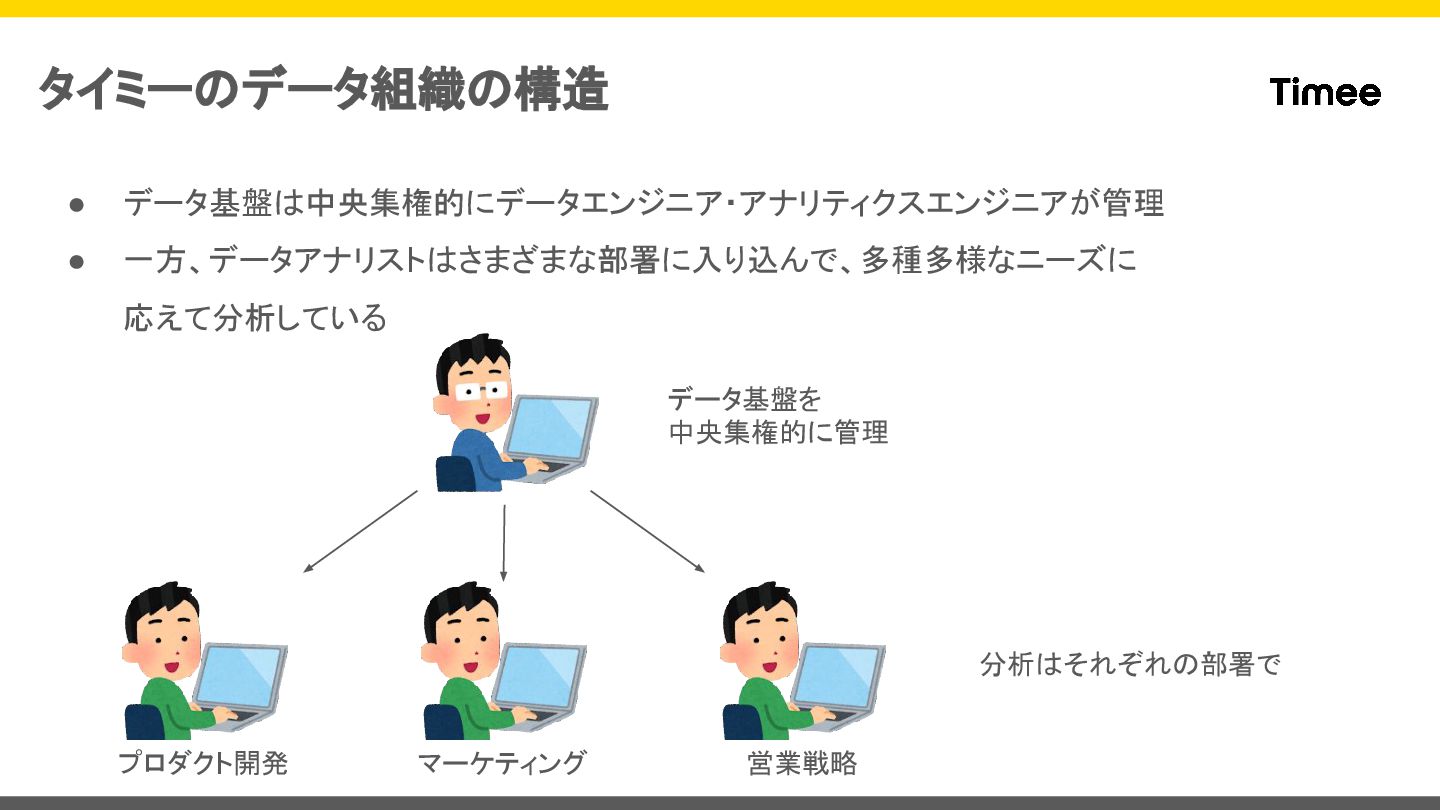 タイミーのデータ組織の構造

Timee

● データ基盤は中央集権的にデータエンジニア･アナリティクスエンジニアが管理

● 一方、データアナリストはさまざまな部署に入り込んで、多種多様なニーズに応えて分析している

データ基盤を
中央集権的に管理

分析はそれぞれの部署で

プロダクト開発

マーケティング

営業戦略